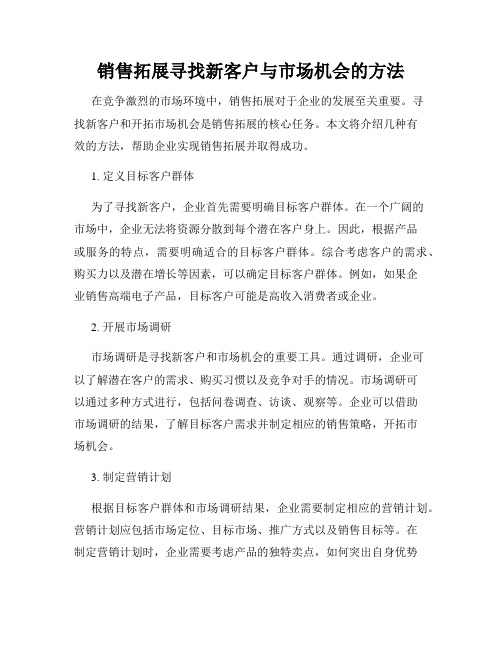 销售拓展寻找新客户与市场机会的方法

在竞争激烈的市场环境中，销售拓展对于企业的发展至关重要。寻找新客户和开拓市场机会是销售拓展的核心任务。本文将介绍几种有效的方法，帮助企业实现销售拓展并取得成功。

1. 定义目标客户群体

为了寻找新客户，企业首先需要明确目标客户群体。在一个广阔的市场中，企业无法将资源分散到每个潜在客户身上。因此，根据产品或服务的特点，需要明确适合的目标客户群体。综合考虑客户的需求、购买力以及潜在增长等因素，可以确定目标客户群体。例如，如果企业销售高端电子产品，目标客户可能是高收入消费者或企业。

2. 开展市场调研

市场调研是寻找新客户和市场机会的重要工具。通过调研，企业可以了解潜在客户的需求、购买习惯以及竞争对手的情况。市场调研可以通过多种方式进行，包括问卷调查、访谈、观察等。企业可以借助市场调研的结果，了解目标客户需求并制定相应的销售策略，开拓市场机会。

3. 制定营销计划

根据目标客户群体和市场调研结果，企业需要制定相应的营销计划。营销计划应包括市场定位、目标市场、推广方式以及销售目标等。在制定营销计划时，企业需要考虑产品的独特卖点，如何突出自身优势